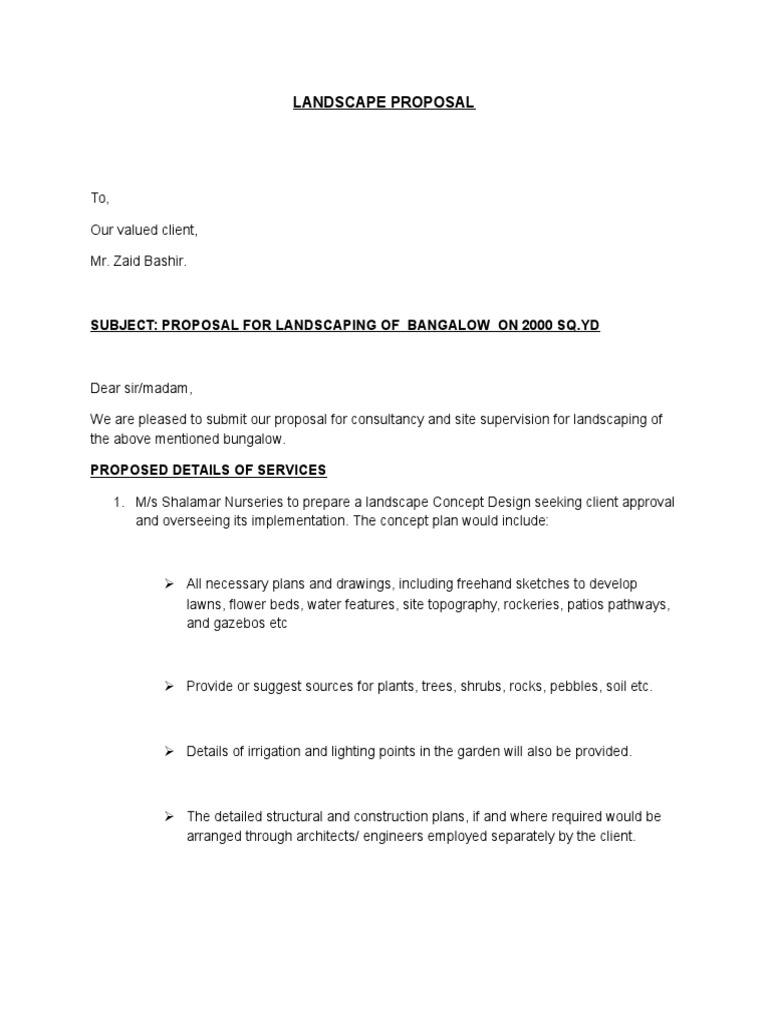 LANDSCAPE PROPOSAL

To,

Our valued client,

Mr. Zaid Bashir.

SUBJECT: PROPOSAL FOR LANDSCAPING OF BANGALOW ON 2000 SQ.YD

Dear sir/madam,

We are pleased to submit our proposal for consultancy and site supervision for landscaping of the above mentioned bungalow.

PROPOSED DETAILS OF SERVICES

1. M/s Shalamar Nurseries to prepare a landscape Concept Design seeking client approval and overseeing its implementation. The concept plan would include:

➢ All necessary plans and drawings, including freehand sketches to develop lawns, flower beds, water features, site topography, rockeries, patios pathways, and gazebos etc

➢ Provide or suggest sources for plants, trees, shrubs, rocks, pebbles, soil etc.

➢ Details of irrigation and lighting points in the garden will also be provided.

➢ The detailed structural and construction plans, if and where required would be arranged through architects/ engineers employed separately by the client.